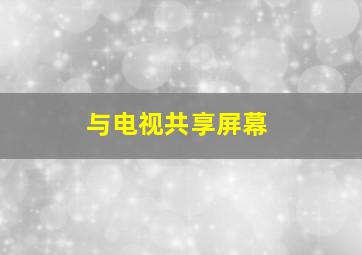 与电视共享屏幕